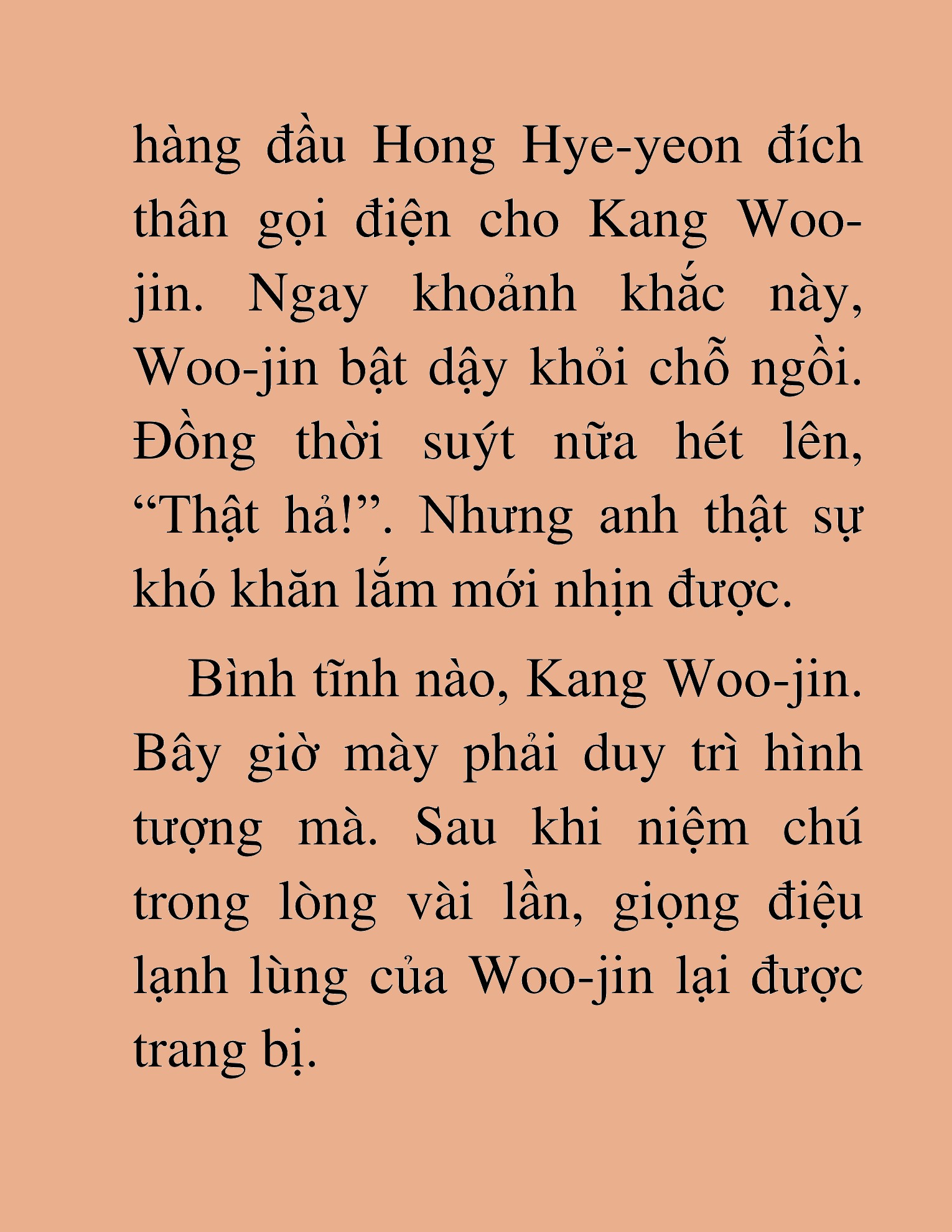 hàng đầu Hong Hye-yeon đích thân gọi điện cho Kang Woo-jin. Ngay khoảnh khắc này, Woo-jin bật dậy khỏi chỗ ngồi. Đồng thời suýt nữa hét lên, “Thật hả!”. Nhưng anh thật sự khó khăn lắm mới nhịn được.

Bình tĩnh nào, Kang Woo-jin. Bây giờ mày phải duy trì hình tượng mà. Sau khi niệm chú trong lòng vài lần, giọng điệu lạnh lùng của Woo-jin lại được trang bị.